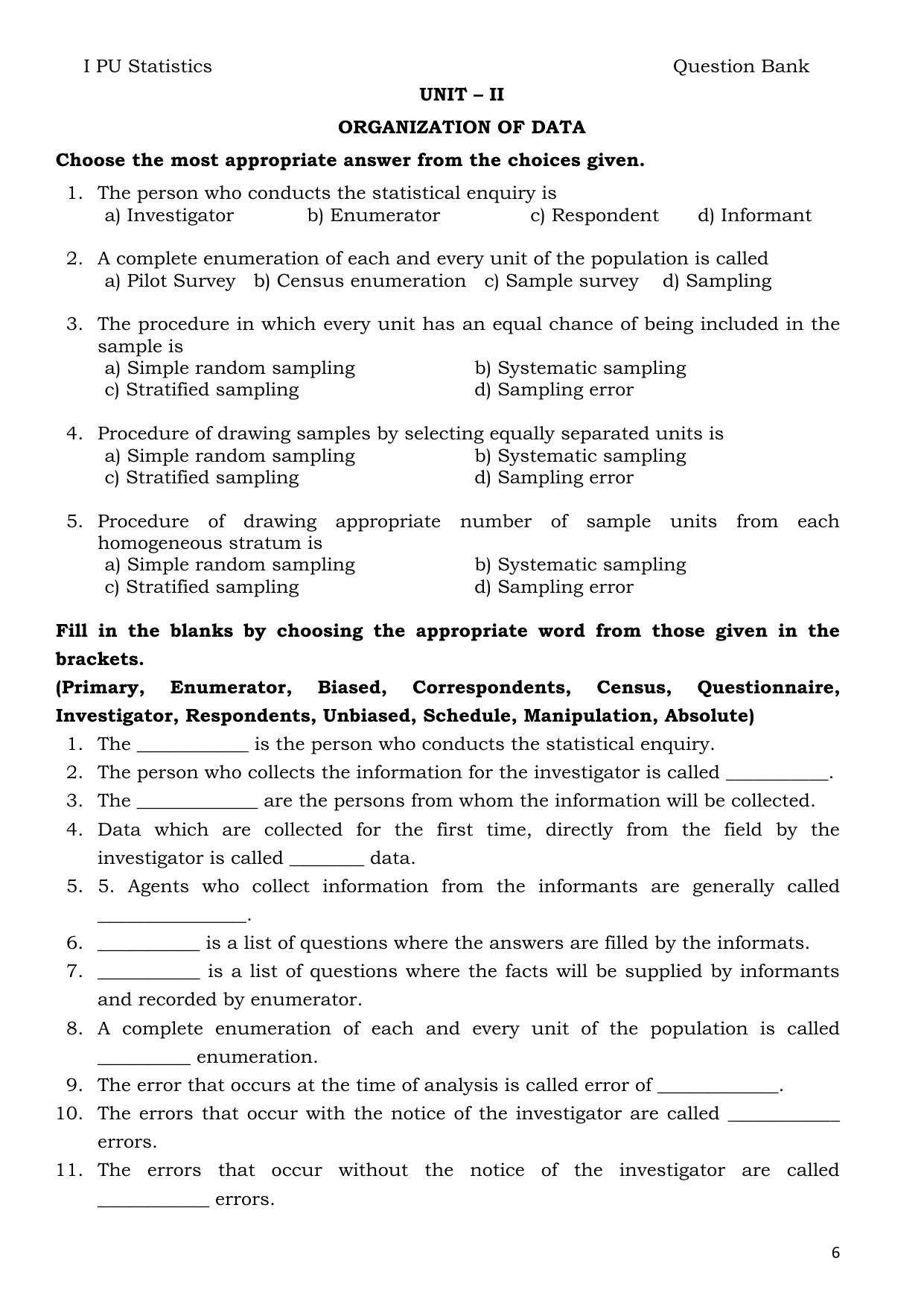 I PU Statistics Question Bank

UNIT – II

ORGANIZATION OF DATA

Choose the most appropriate answer from the choices given.

1. The person who conducts the statistical enquiry is
a) Investigator b) Enumerator c) Respondent d) Informant

2. A complete enumeration of each and every unit of the population is called
a) Pilot Survey b) Census enumeration c) Sample survey d) Sampling

3. The procedure in which every unit has an equal chance of being included in the sample is
a) Simple random sampling b) Systematic sampling
c) Stratified sampling d) Sampling error

4. Procedure of drawing samples by selecting equally separated units is
a) Simple random sampling b) Systematic sampling
c) Stratified sampling d) Sampling error

5. Procedure of drawing appropriate number of sample units from each homogeneous stratum is
a) Simple random sampling b) Systematic sampling
c) Stratified sampling d) Sampling error

Fill in the blanks by choosing the appropriate word from those given in the brackets.
(Primary, Enumerator, Biased, Correspondents, Census, Questionnaire, Investigator, Respondents, Unbiased, Schedule, Manipulation, Absolute)

1. The ____ is the person who conducts the statistical enquiry.
2. The person who collects the information for the investigator is called ____.
3. The ____ are the persons from whom the information will be collected.
4. Data which are collected for the first time, directly from the field by the investigator is called ____ data.
5. 5. Agents who collect information from the informants are generally called ____.
6. ____ is a list of questions where the answers are filled by the informats.
7. ____ is a list of questions where the facts will be supplied by informants and recorded by enumerator.
8. A complete enumeration of each and every unit of the population is called ____ enumeration.
9. The error that occurs at the time of analysis is called error of ____.
10. The errors that occur with the notice of the investigator are called ____ errors.
11. The errors that occur without the notice of the investigator are called ____ errors.

6